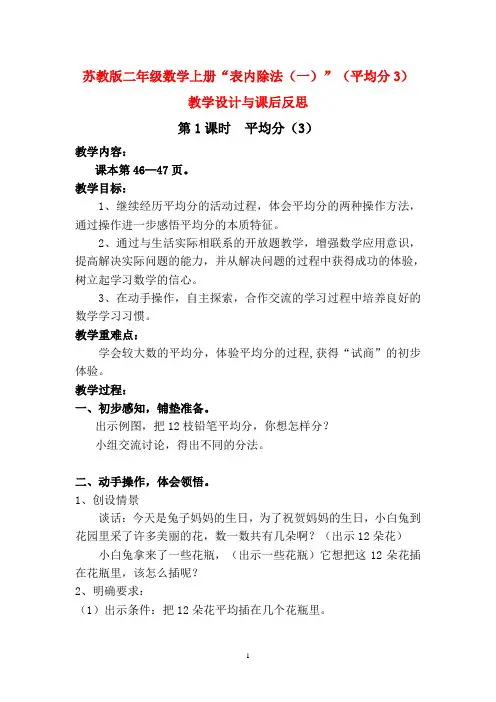 苏教版二年级数学上册“表内除法（一）”（平均分 3）

教学设计与课后反思

第 1 课时　平均分（3）

教学内容：

课本第 46—47 页。

教学目标：

1、继续经历平均分的活动过程，体会平均分的两种操作方法，通过操作进一步感悟平均分的本质特征。

2、通过与生活实际相联系的开放题教学，增强数学应用意识，提高解决实际问题的能力，并从解决问题的过程中获得成功的体验，树立起学习数学的信心。

3、在动手操作，自主探索，合作交流的学习过程中培养良好的数学学习习惯。

教学重难点：

学会较大数的平均分，体验平均分的过程，获得“试商”的初步体验。

教学过程：

一、初步感知，铺垫准备。

出示例图，把 12 枝铅笔平均分，你想怎样分？

小组交流讨论，得出不同的分法。

二、动手操作，体会领悟。

1、创设情景

谈话：今天是兔子妈妈的生日，为了祝贺妈妈的生日，小白兔到花园里采了许多美丽的花，数一数共有几朵啊？（出示 12 朵花）

小白兔拿来了一些花瓶，（出示一些花瓶）它想把这 12 朵花插在花瓶里，该怎么插呢？

2、明确要求：

（1）出示条件：把 12 朵花平均插在几个花瓶里。

1